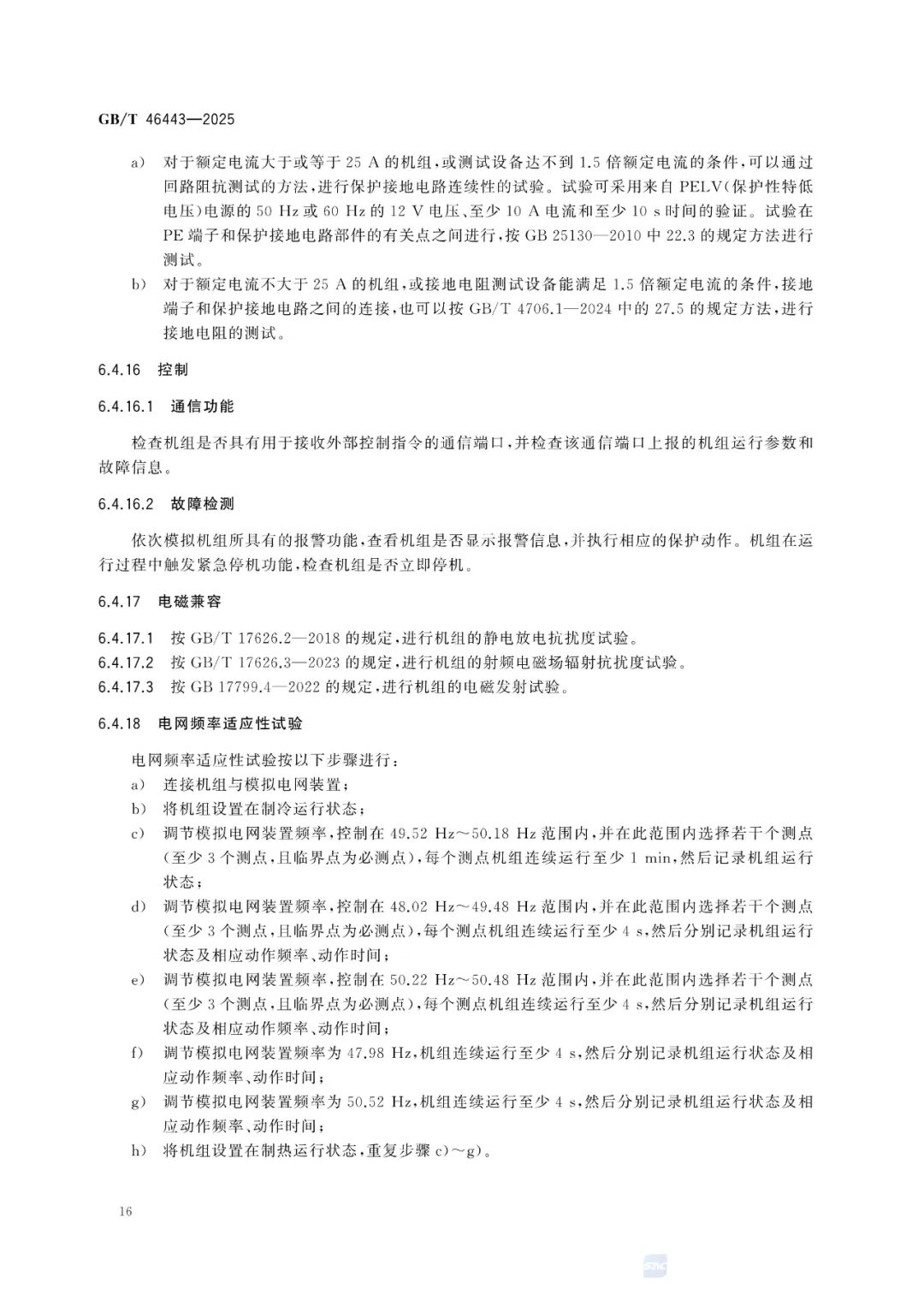 GB/T 46443—2025

a) 对于额定电流大于或等于 25 A 的机组，或测试设备达不到 1.5 倍额定电流的条件，可以通过回路阻抗测试的方法，进行保护接地电路连续性的试验。试验可采用来自 PELV(保护性特低电压)电源的 50 Hz 或 60 Hz 的 12 V 电压、至少 10 A 电流和至少 10 s 时间的验证。试验在 PE 端子和保护接地电路部件的有关点之间进行，按 GB 25130—2010 中 22.3 的规定方法进行测试。

b) 对于额定电流不大于 25 A 的机组，或接地电阻测试设备能满足 1.5 倍额定电流的条件，接地端子和保护接地电路之间的连接，也可以按 GB/T 4706.1—2024 中的 27.5 的规定方法，进行接地电阻的测试。

6.4.16 控制

6.4.16.1 通信功能

检查机组是否具有用于接收外部控制指令的通信端口，并检查该通信端口上报的机组运行参数和故障信息。

6.4.16.2 故障检测

依次模拟机组所具有的报警功能，查看机组是否显示报警信息，并执行相应的保护动作。机组在运行过程中触发紧急停机功能，检查机组是否立即停机。

6.4.17 电磁兼容

6.4.17.1 按 GB/T 17626.2—2018 的规定，进行机组的静电放电抗扰度试验。
6.4.17.2 按 GB/T 17626.3—2023 的规定，进行机组的射频电磁场辐射抗扰度试验。
6.4.17.3 按 GB 17799.4—2022 的规定，进行机组的电磁发射试验。

6.4.18 电网频率适应性试验

电网频率适应性试验按以下步骤进行：
a) 连接机组与模拟电网装置；
b) 将机组设置在制冷运行状态；
c) 调节模拟电网装置频率，控制在 49.52 Hz～50.18 Hz 范围内，并在此范围内选择若干个测点(至少 3 个测点，且临界点为必测点)，每个测点机组连续运行至少 1 min，然后记录机组运行状态；
d) 调节模拟电网装置频率，控制在 48.02 Hz～49.48 Hz 范围内，并在此范围内选择若干个测点(至少 3 个测点，且临界点为必测点)，每个测点机组连续运行至少 4 s，然后分别记录机组运行状态及相应动作频率、动作时间；
e) 调节模拟电网装置频率，控制在 50.22 Hz～50.48 Hz 范围内，并在此范围内选择若干个测点(至少 3 个测点，且临界点为必测点)，每个测点机组连续运行至少 4 s，然后分别记录机组运行状态及相应动作频率、动作时间；
f) 调节模拟电网装置频率为 47.98 Hz，机组连续运行至少 4 s，然后分别记录机组运行状态及相应动作频率、动作时间；
g) 调节模拟电网装置频率为 50.52 Hz，机组连续运行至少 4 s，然后分别记录机组运行状态及相应动作频率、动作时间；
h) 将机组设置在制热运行状态，重复步骤 c)～g)。

16